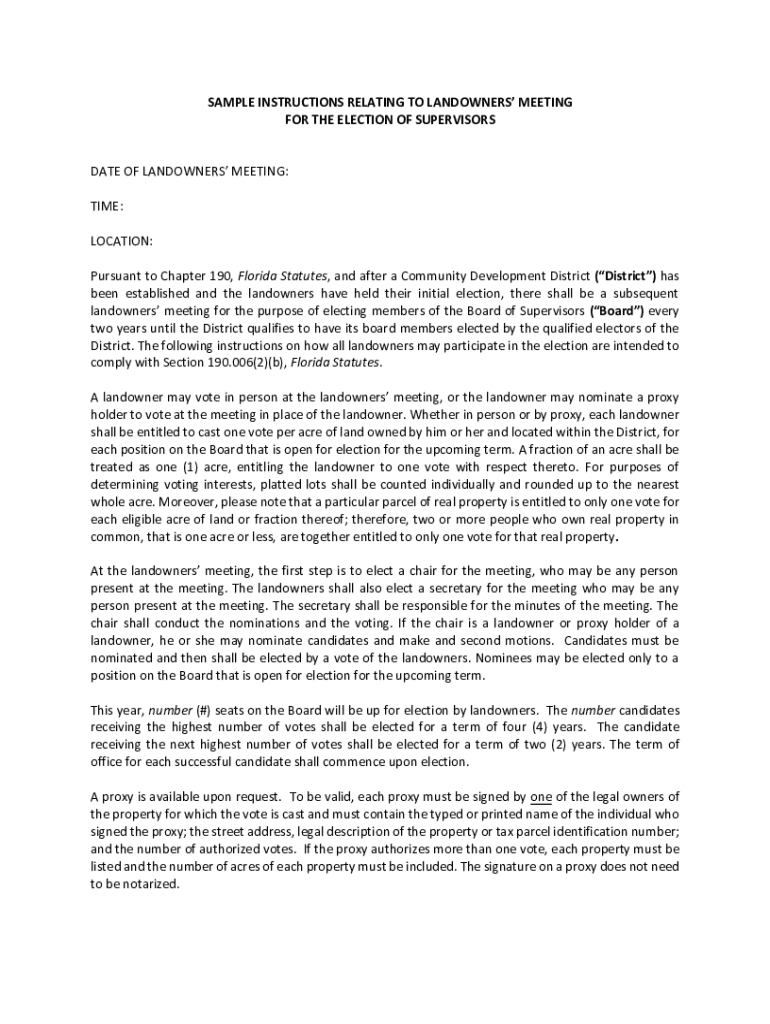 SAMPLE INSTRUCTIONS RELATING TO LANDOWNERS' MEETING
FOR THE ELECTION OF SUPERVISORS

DATE OF LANDOWNERS' MEETING:

TIME:

LOCATION:

Pursuant to Chapter 190, Florida Statutes, and after a Community Development District ("District") has been established and the landowners have held their initial election, there shall be a subsequent landowners' meeting for the purpose of electing members of the Board of Supervisors ("Board") every two years until the District qualifies to have its board members elected by the qualified electors of the District. The following instructions on how all landowners may participate in the election are intended to comply with Section 190.006(2)(b), Florida Statutes.

A landowner may vote in person at the landowners' meeting, or the landowner may nominate a proxy holder to vote at the meeting in place of the landowner. Whether in person or by proxy, each landowner shall be entitled to cast one vote per acre of land owned by him or her and located within the District, for each position on the Board that is open for election for the upcoming term. A fraction of an acre shall be treated as one (1) acre, entitling the landowner to one vote with respect thereto. For purposes of determining voting interests, platted lots shall be counted individually and rounded up to the nearest whole acre. Moreover, please note that a particular parcel of real property is entitled to only one vote for each eligible acre of land or fraction thereof; therefore, two or more people who own real property in common, that is one acre or less, are together entitled to only one vote for that real property.

At the landowners' meeting, the first step is to elect a chair for the meeting, who may be any person present at the meeting. The landowners shall also elect a secretary for the meeting who may be any person present at the meeting. The secretary shall be responsible for the minutes of the meeting. The chair shall conduct the nominations and the voting. If the chair is a landowner or proxy holder of a landowner, he or she may nominate candidates and make and second motions. Candidates must be nominated and then shall be elected by a vote of the landowners. Nominees may be elected only to a position on the Board that is open for election for the upcoming term.

This year, number (#) seats on the Board will be up for election by landowners. The number candidates receiving the highest number of votes shall be elected for a term of four (4) years. The candidate receiving the next highest number of votes shall be elected for a term of two (2) years. The term of office for each successful candidate shall commence upon election.

A proxy is available upon request. To be valid, each proxy must be signed by one of the legal owners of the property for which the vote is cast and must contain the typed or printed name of the individual who signed the proxy; the street address, legal description of the property or tax parcel identification number; and the number of authorized votes. If the proxy authorizes more than one vote, each property must be listed and the number of acres of each property must be included. The signature on a proxy does not need to be notarized.